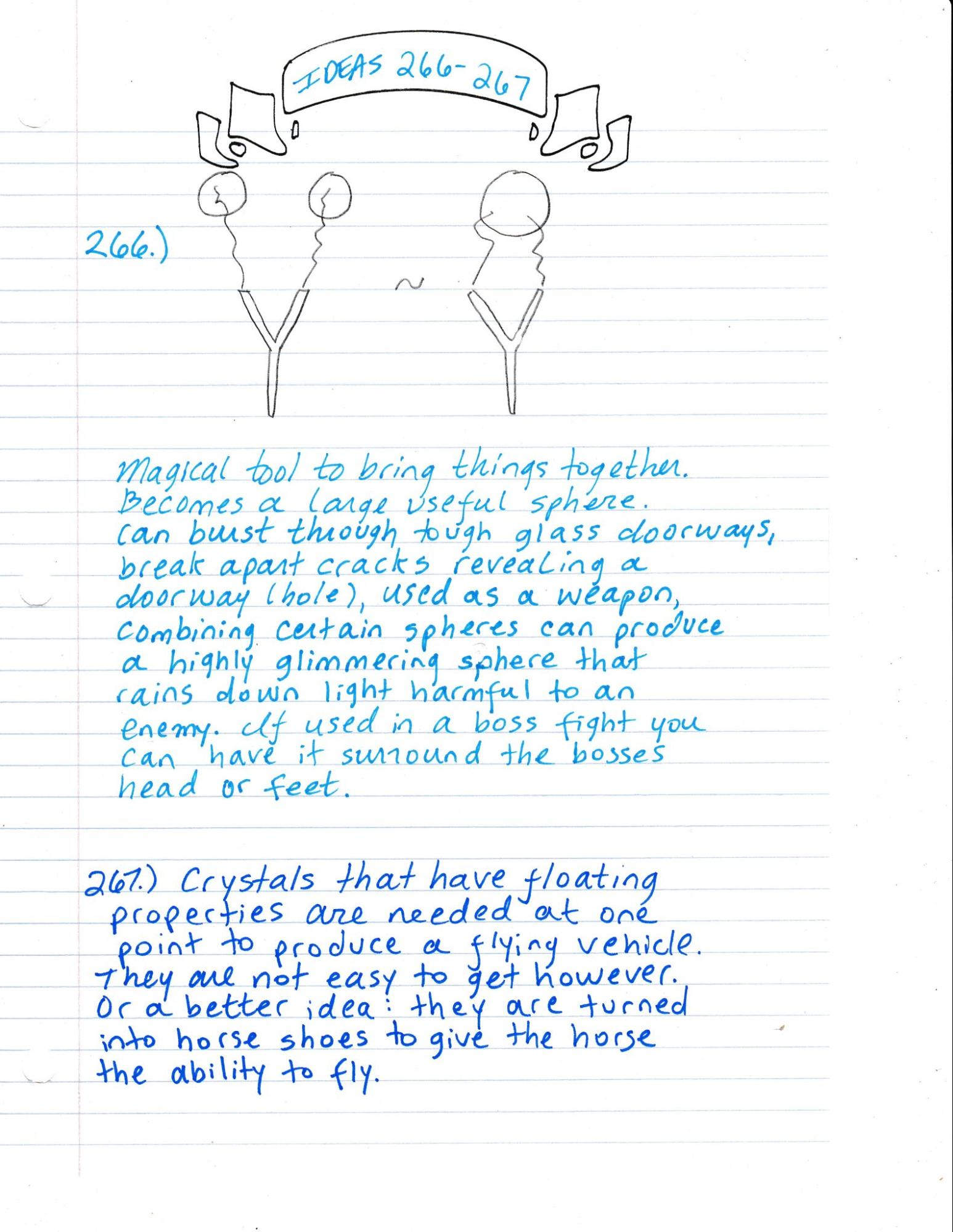 IDEAS 266-267

266.)

~

Magical tool to bring things together. Becomes a large useful sphere. Can burst through tough glass doorways, break apart cracks revealing a doorway (hole), used as a weapon, combining certain spheres can produce a highly glimmering sphere that rains down light harmful to an enemy. If used in a boss fight you can have it surround the bosses head or feet.

267.) Crystals that have floating properties are needed at one point to produce a flying vehicle. They are not easy to get however. Or a better idea: they are turned into horse shoes to give the horse the ability to fly.